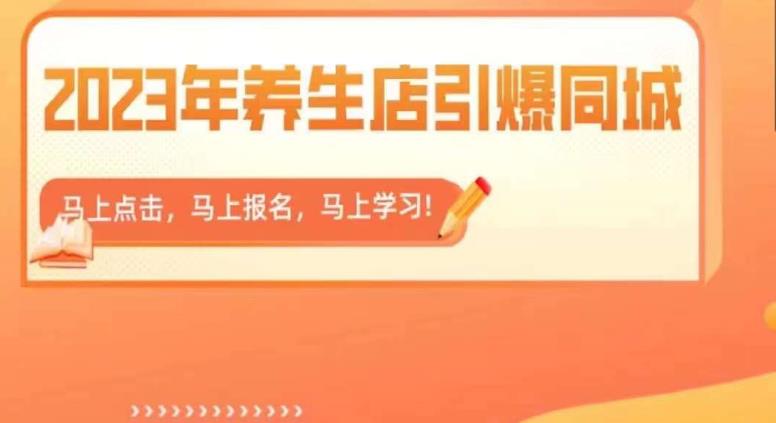 2023年养生店引爆同城

马上点击，马上报名，马上学习!